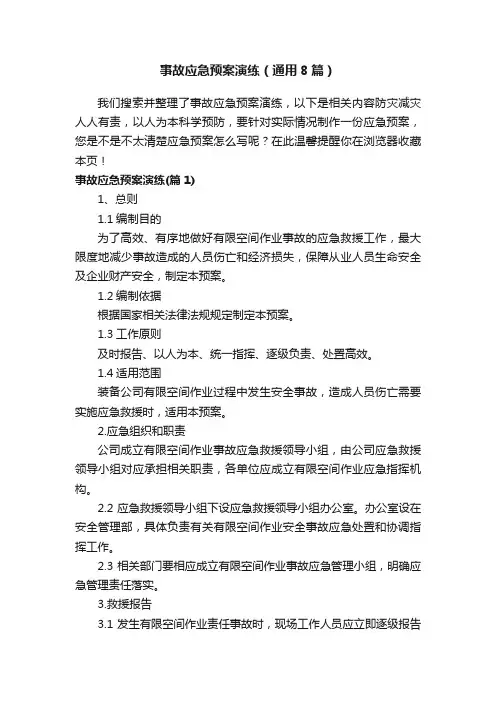 事故应急预案演练（通用8篇）

我们搜索并整理了事故应急预案演练，以下是相关内容防灾减灾人人有责，以人为本科学预防，要针对实际情况制作一份应急预案，您是不是不太清楚应急预案怎么写呢？在此温馨提醒你在浏览器收藏本页！

事故应急预案演练(篇1)

1、总则

1.1 编制目的

为了高效、有序地做好有限空间作业事故的应急救援工作，最大限度地减少事故造成的人员伤亡和经济损失，保障从业人员生命安全及企业财产安全，制定本预案。

1.2 编制依据

根据国家相关法律法规规定制定本预案。

1.3 工作原则

及时报告、以人为本、统一指挥、逐级负责、处置高效。

1.4 适用范围

装备公司有限空间作业过程中发生安全事故，造成人员伤亡需要实施应急救援时，适用本预案。

2.应急组织和职责

公司成立有限空间作业事故应急救援领导小组，由公司应急救援领导小组对应承担相关职责，各单位应成立有限空间作业应急指挥机构。

2.2 应急救援领导小组下设应急救援领导小组办公室。办公室设在安全管理部，具体负责有关有限空间作业安全事故应急处置和协调指挥工作。

2.3 相关部门要相应成立有限空间作业事故应急管理小组，明确应急管理责任落实。

3.救援报告

3.1 发生有限空间作业责任事故时，现场工作人员应立即逐级报告